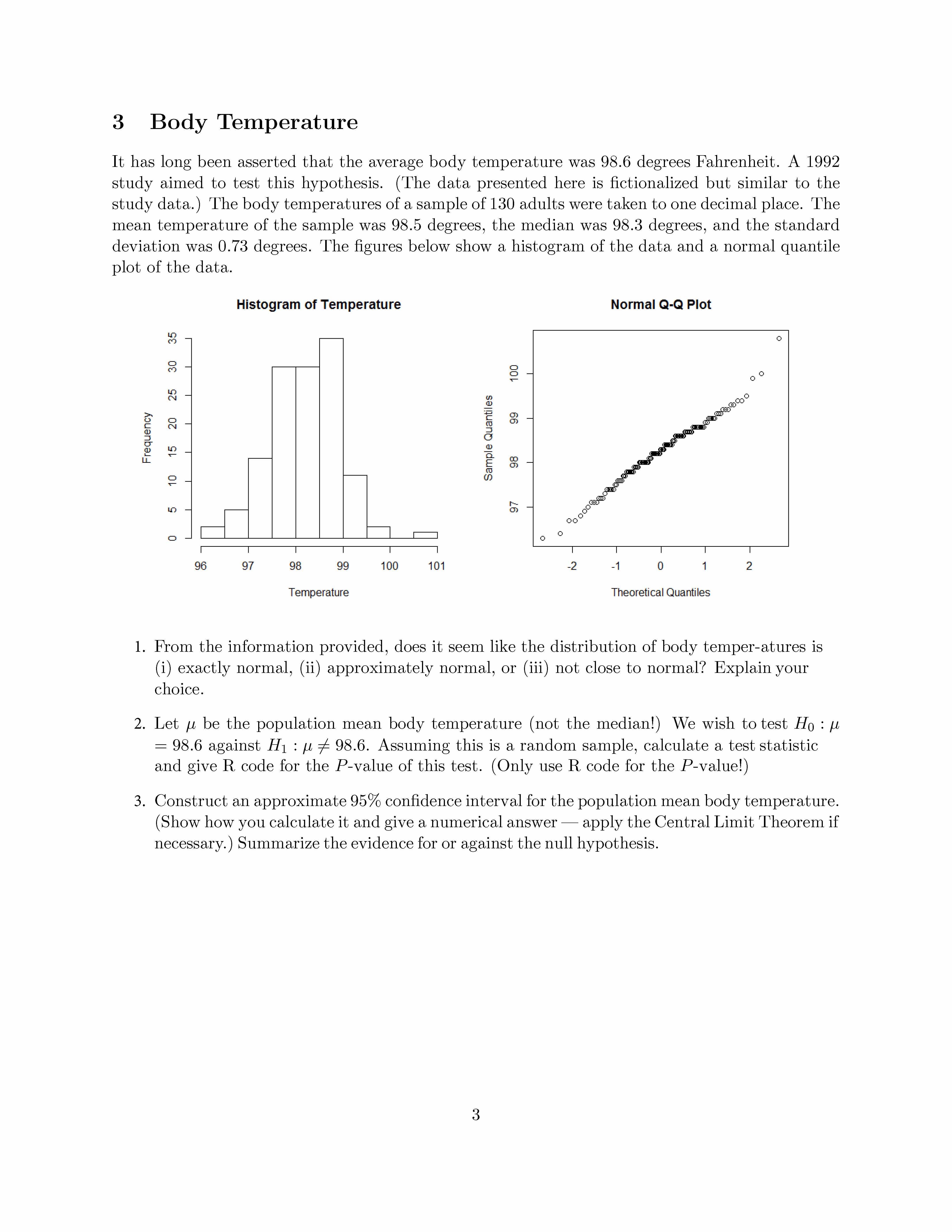 3 Body Temperature

It has long been asserted that the average body temperature was 98.6 degrees Fahrenheit. A 1992 study aimed to test this hypothesis. (The data presented here is fictionalized but similar to the study data.) The body temperatures of a sample of 130 adults were taken to one decimal place. The mean temperature of the sample was 98.5 degrees, the median was 98.3 degrees, and the standard deviation was 0.73 degrees. The figures below show a histogram of the data and a normal quantile plot of the data.

Histogram of Temperature

Frequency

0 5 10 15 20 25 30 35

96 97 98 99 100 101

Temperature

Normal Q-Q Plot

Sample Quantiles

97 98 99 100

-2 -1 0 1 2

Theoretical Quantiles

1. From the information provided, does it seem like the distribution of body temper-atures is (i) exactly normal, (ii) approximately normal, or (iii) not close to normal? Explain your choice.

2. Let $\mu$ be the population mean body temperature (not the median!) We wish to test $H_0 : \mu = 98.6$ against $H_1 : \mu \neq 98.6$. Assuming this is a random sample, calculate a test statistic and give R code for the $P$-value of this test. (Only use R code for the $P$-value!)

3. Construct an approximate 95% confidence interval for the population mean body temperature. (Show how you calculate it and give a numerical answer — apply the Central Limit Theorem if necessary.) Summarize the evidence for or against the null hypothesis.

3